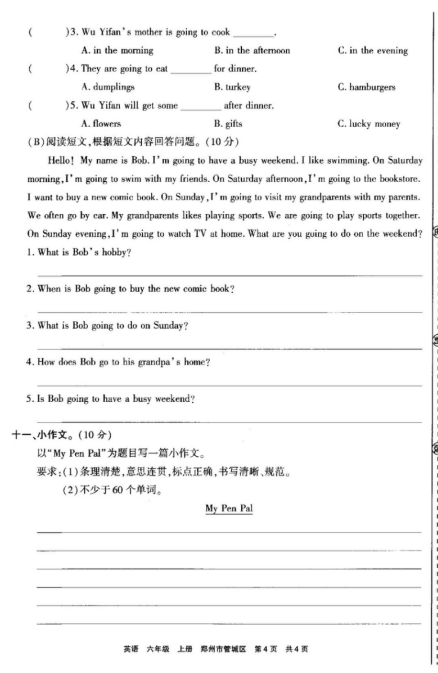 (　　)3. Wu Yifan's mother is going to cook ________.
A. in the morning　　B. in the afternoon　　C. in the evening
(　　)4. They are going to eat ________ for dinner.
A. dumplings　　B. turkey　　C. hamburgers
(　　)5. Wu Yifan will get some ________ after dinner.
A. flowers　　B. gifts　　C. lucky money
(B)阅读短文,根据短文内容回答问题。(10分)

Hello! My name is Bob. I'm going to have a busy weekend. I like swimming. On Saturday morning, I'm going to swim with my friends. On Saturday afternoon, I'm going to the bookstore. I want to buy a new comic book. On Sunday, I'm going to visit my grandparents with my parents. We often go by car. My grandparents likes playing sports. We are going to play sports together. On Sunday evening, I'm going to watch TV at home. What are you going to do on the weekend?
1. What is Bob's hobby?

2. When is Bob going to buy the new comic book?

3. What is Bob going to do on Sunday?

4. How does Bob go to his grandpa's home?

5. Is Bob going to have a busy weekend?

十一、小作文。(10分)
以"My Pen Pal"为题目写一篇小作文。
要求:(1)条理清楚,意思连贯,标点正确,书写清晰、规范。
(2)不少于60个单词。

My Pen Pal

英语　六年级　上册　郑州市管城区　第4页　共4页